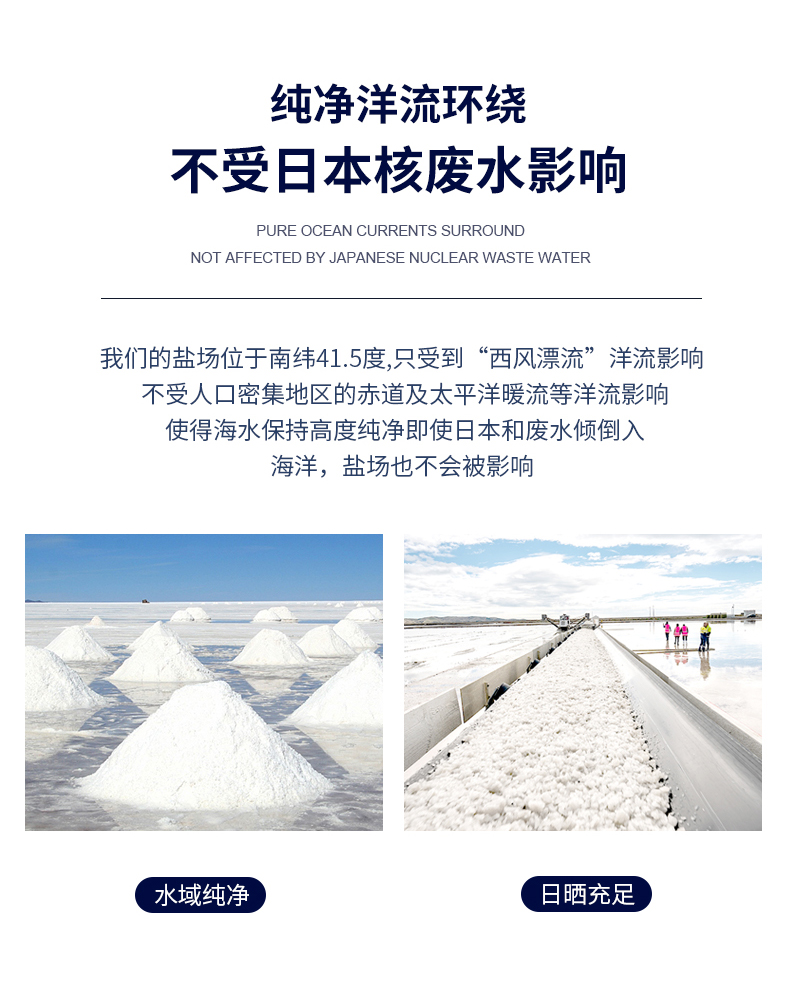 纯净洋流环绕

不受日本核废水影响

PURE OCEAN CURRENTS SURROUND
NOT AFFECTED BY JAPANESE NUCLEAR WASTE WATER

我们的盐场位于南纬41.5度,只受到“西风漂流”洋流影响
不受人口密集地区的赤道及太平洋暖流等洋流影响
使得海水保持高度纯净即使日本和废水倾倒入
海洋，盐场也不会被影响

水域纯净

日晒充足